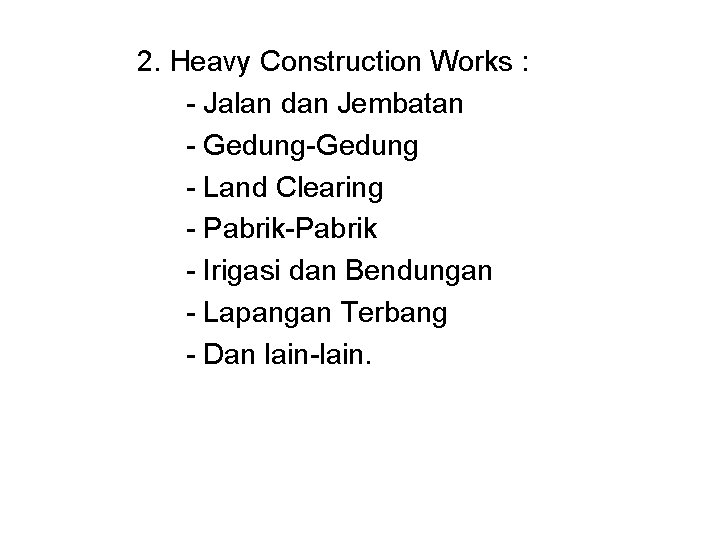 2. Heavy Construction Works :
- Jalan dan Jembatan
- Gedung-Gedung
- Land Clearing
- Pabrik-Pabrik
- Irigasi dan Bendungan
- Lapangan Terbang
- Dan lain-lain.